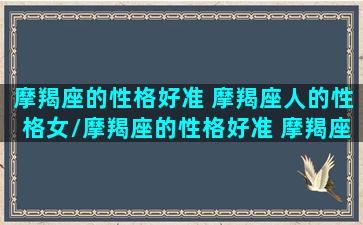 摩羯座的性格好准 摩羯座人的性格女/摩羯座的性格好准 摩羯座